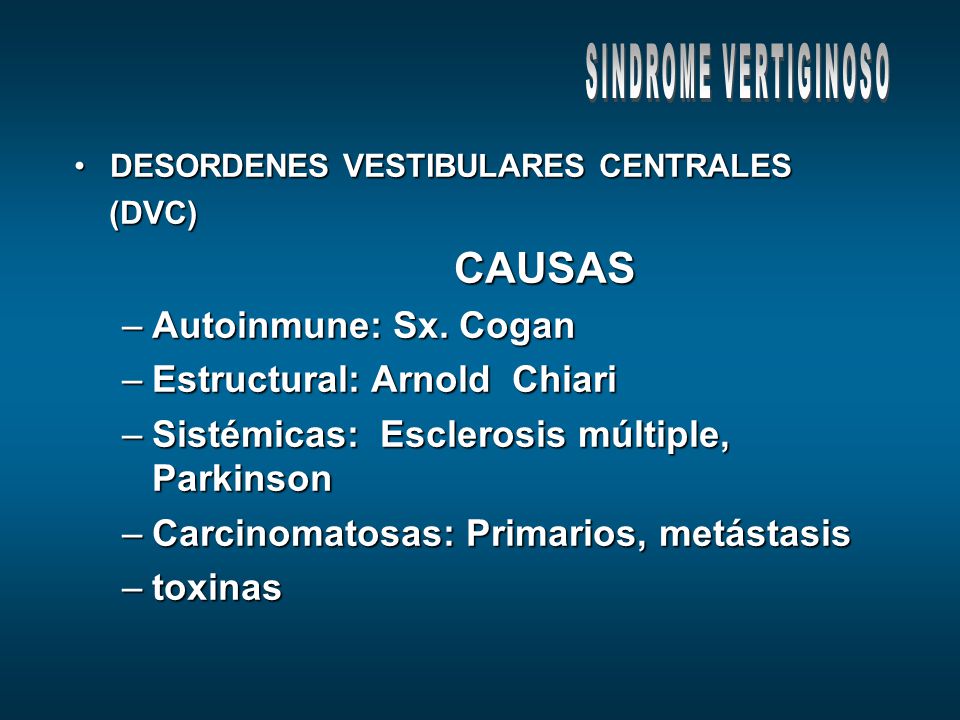 SINDROME VERTIGINOSO

• DESORDENES VESTIBULARES CENTRALES (DVC)

CAUSAS

– Autoinmune: Sx. Cogan
– Estructural: Arnold Chiari
– Sistémicas: Esclerosis múltiple, Parkinson
– Carcinomatosas: Primarios, metástasis
– toxinas